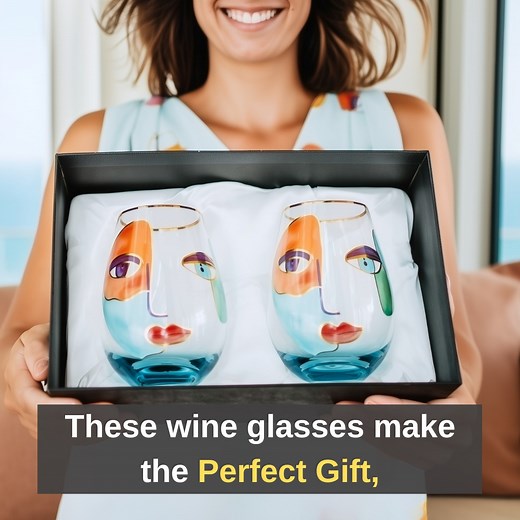 These wine glasses make the Perfect Gift,